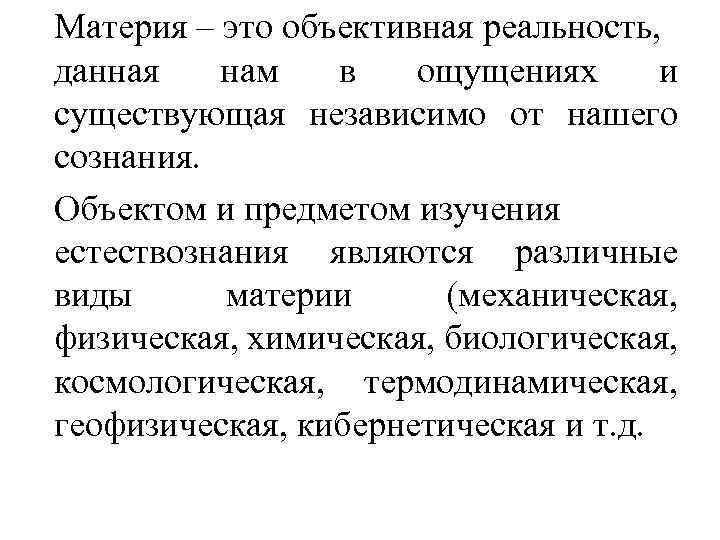 Материя – это объективная реальность, данная нам в ощущениях и существующая независимо от нашего сознания.

Объектом и предметом изучения естествознания являются различные виды материи (механическая, физическая, химическая, биологическая, космологическая, термодинамическая, геофизическая, кибернетическая и т.д.